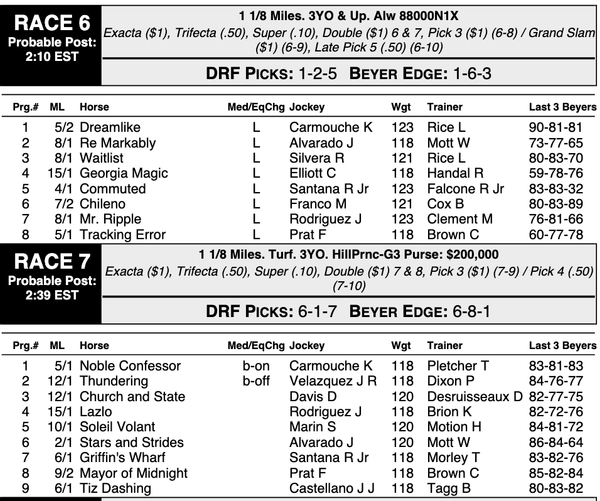 RACE 6
Probable Post: 2:10 EST

1 1/8 Miles. 3YO & Up. Alw 88000N1X
Exacta ($1), Trifecta (.50), Super (.10), Double ($1) 6 & 7, Pick 3 ($1) (6-8) / Grand Slam ($1) (6-9), Late Pick 5 (.50) (6-10)

DRF PICKS: 1-2-5 BEYER EDGE: 1-6-3

| Prg.# | ML | Horse | Med/EqChg | Jockey | Wgt | Trainer | Last 3 Beyers |
|---|---|---|---|---|---|---|---|
| 1 | 5/2 | Dreamlike | L | Carmouche K | 123 | Rice L | 90-81-81 |
| 2 | 8/1 | Re Markably | L | Alvarado J | 118 | Mott W | 73-77-65 |
| 3 | 8/1 | Waitlist | L | Silvera R | 121 | Rice L | 80-83-70 |
| 4 | 15/1 | Georgia Magic | L | Elliott C | 118 | Handal R | 59-78-76 |
| 5 | 4/1 | Commuted | L | Santana R Jr | 123 | Falcone R Jr | 83-83-32 |
| 6 | 7/2 | Chileno | L | Franco M | 121 | Cox B | 80-83-89 |
| 7 | 8/1 | Mr. Ripple | L | Rodriguez J | 123 | Clement M | 76-81-66 |
| 8 | 5/1 | Tracking Error | L | Prat F | 118 | Brown C | 60-77-78 |

RACE 7
Probable Post: 2:39 EST

1 1/8 Miles. Turf. 3YO. HillPrnc-G3 Purse: $200,000
Exacta ($1), Trifecta (.50), Super (.10), Double ($1) 7 & 8, Pick 3 ($1) (7-9) / Pick 4 (.50) (7-10)

DRF PICKS: 6-1-7 BEYER EDGE: 6-8-1

| Prg.# | ML | Horse | Med/EqChg | Jockey | Wgt | Trainer | Last 3 Beyers |
|---|---|---|---|---|---|---|---|
| 1 | 5/1 | Noble Confessor | b-on | Carmouche K | 118 | Pletcher T | 83-81-83 |
| 2 | 12/1 | Thundering | b-off | Velazquez J R | 118 | Dixon P | 84-76-77 |
| 3 | 12/1 | Church and State | | Davis D | 120 | Desruisseaux D | 82-77-75 |
| 4 | 15/1 | Lazlo | | Rodriguez J | 118 | Brion K | 82-72-76 |
| 5 | 10/1 | Soleil Volant | | Marin S | 120 | Motion H | 84-81-72 |
| 6 | 2/1 | Stars and Strides | | Alvarado J | 120 | Mott W | 86-84-64 |
| 7 | 6/1 | Griffin's Wharf | | Santana R Jr | 118 | Morley T | 83-82-76 |
| 8 | 9/2 | Mayor of Midnight | | Prat F | 118 | Brown C | 85-82-84 |
| 9 | 6/1 | Tiz Dashing | | Castellano J J | 118 | Tagg B | 80-83-82 |